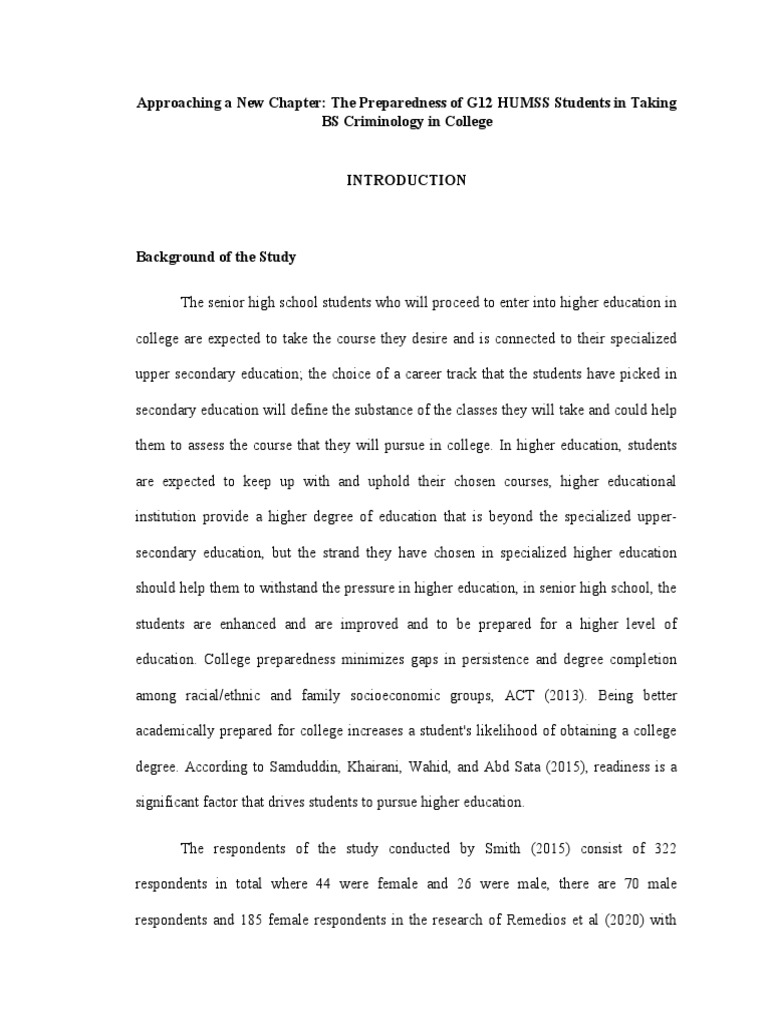 Approaching a New Chapter: The Preparedness of G12 HUMSS Students in Taking BS Criminology in College

INTRODUCTION

Background of the Study

The senior high school students who will proceed to enter into higher education in college are expected to take the course they desire and is connected to their specialized upper secondary education; the choice of a career track that the students have picked in secondary education will define the substance of the classes they will take and could help them to assess the course that they will pursue in college. In higher education, students are expected to keep up with and uphold their chosen courses, higher educational institution provide a higher degree of education that is beyond the specialized upper-secondary education, but the strand they have chosen in specialized higher education should help them to withstand the pressure in higher education, in senior high school, the students are enhanced and are improved and to be prepared for a higher level of education. College preparedness minimizes gaps in persistence and degree completion among racial/ethnic and family socioeconomic groups, ACT (2013). Being better academically prepared for college increases a student's likelihood of obtaining a college degree. According to Samduddin, Khairani, Wahid, and Abd Sata (2015), readiness is a significant factor that drives students to pursue higher education.

The respondents of the study conducted by Smith (2015) consist of 322 respondents in total where 44 were female and 26 were male, there are 70 male respondents and 185 female respondents in the research of Remedios et al (2020) with